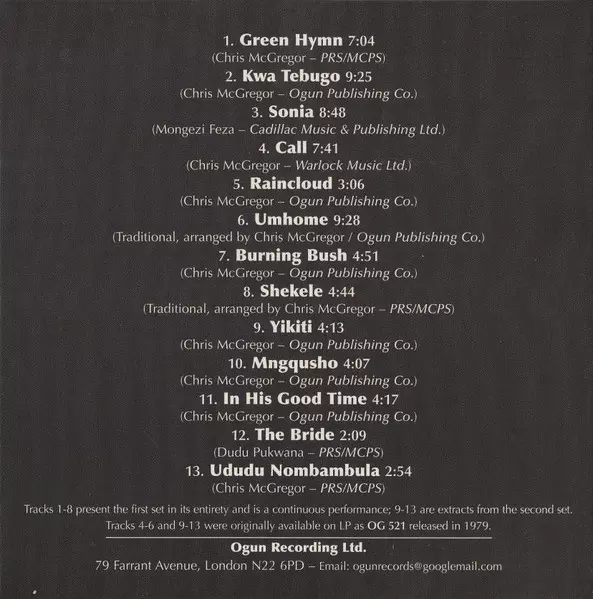 1. Green Hymn 7:04
(Chris McGregor – PRS/MCPS)
2. Kwa Tebugo 9:25
(Chris McGregor – Ogun Publishing Co.)
3. Sonia 8:48
(Mongezi Feza – Cadillac Music & Publishing Ltd.)
4. Call 7:41
(Chris McGregor – Warlock Music Ltd.)
5. Raincloud 3:06
(Chris McGregor – Ogun Publishing Co.)
6. Umhome 9:28
(Traditional, arranged by Chris McGregor / Ogun Publishing Co.)
7. Burning Bush 4:51
(Chris McGregor – Ogun Publishing Co.)
8. Shekele 4:44
(Traditional, arranged by Chris McGregor – PRS/MCPS)
9. Yikiti 4:13
(Chris McGregor – Ogun Publishing Co.)
10. Mngqusho 4:07
(Chris McGregor – Ogun Publishing Co.)
11. In His Good Time 4:17
(Chris McGregor – Ogun Publishing Co.)
12. The Bride 2:09
(Dudu Pukwana – PRS/MCPS)
13. Ududu Nombambula 2:54
(Chris McGregor – PRS/MCPS)

Tracks 1-8 present the first set in its entirety and is a continuous performance; 9-13 are extracts from the second set. Tracks 4-6 and 9-13 were originally available on LP as OG 521 released in 1979.

Ogun Recording Ltd.
79 Farrant Avenue, London N22 6PD – Email: ogunrecords@googlemail.com